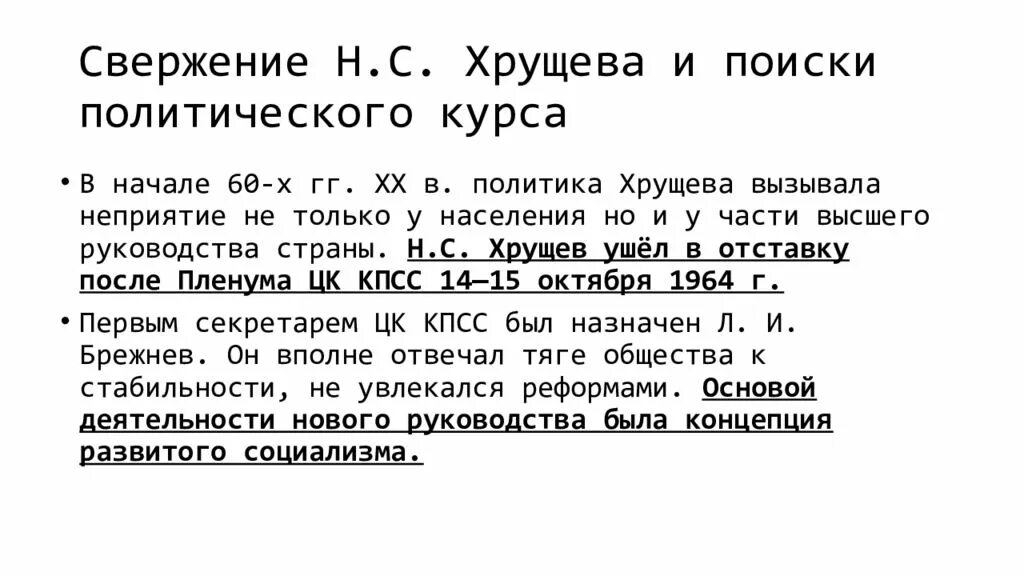 Свержение Н.С. Хрущева и поиски политического курса

• В начале 60-х гг. XX в. политика Хрущева вызывала неприятие не только у населения но и у части высшего руководства страны. Н.С. Хрущев ушёл в отставку после Пленума ЦК КПСС 14—15 октября 1964 г.

• Первым секретарем ЦК КПСС был назначен Л. И. Брежнев. Он вполне отвечал тяге общества к стабильности, не увлекался реформами. Основой деятельности нового руководства была концепция развитого социализма.